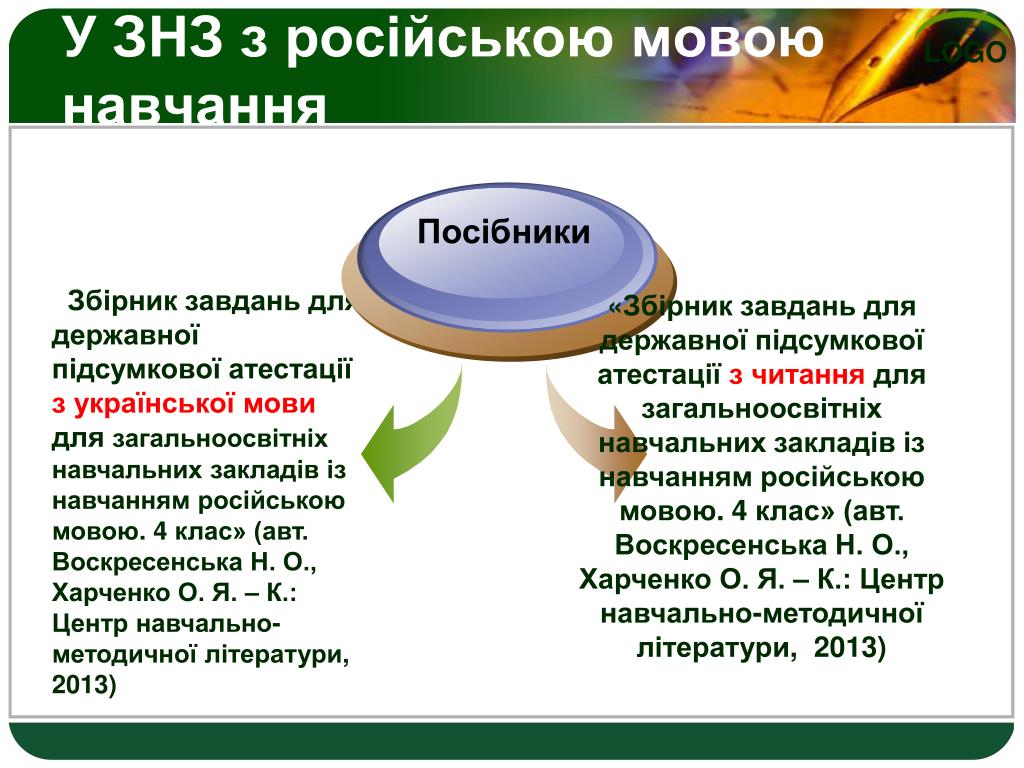 У ЗНЗ з російською мовою навчання

LOGO

Посібники

Збірник завдань для державної підсумкової атестації з української мови для загальноосвітніх навчальних закладів із навчанням російською мовою. 4 клас» (авт. Воскресенська Н. О., Харченко О. Я. – К.: Центр навчально-методичної літератури, 2013)

«Збірник завдань для державної підсумкової атестації з читання для загальноосвітніх навчальних закладів із навчанням російською мовою. 4 клас» (авт. Воскресенська Н. О., Харченко О. Я. – К.: Центр навчально-методичної літератури, 2013)